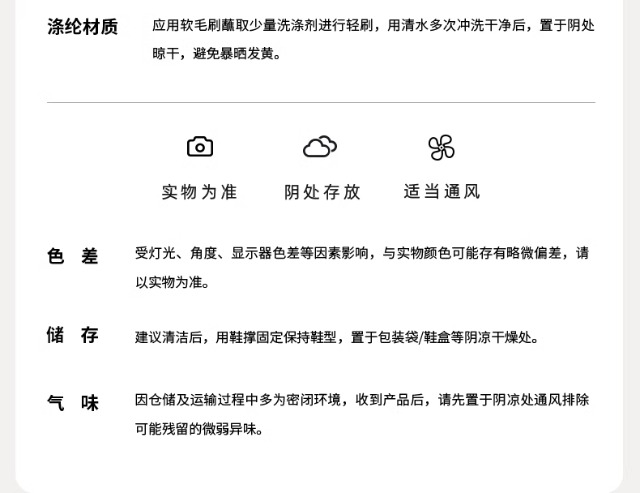 涤纶材质 应用软毛刷蘸取少量洗涤剂进行轻刷，用清水多次冲洗干净后，置于阴处晾干，避免暴晒发黄。

实物为准 阴处存放 适当通风

色 差 受灯光、角度、显示器色差等因素影响，与实物颜色可能存有略微偏差，请以实物为准。

储 存 建议清洁后，用鞋撑固定保持鞋型，置于包装袋/鞋盒等阴凉干燥处。

气 味 因仓储及运输过程中多为密闭环境，收到产品后，请先置于阴凉处通风排除可能残留的微弱异味。